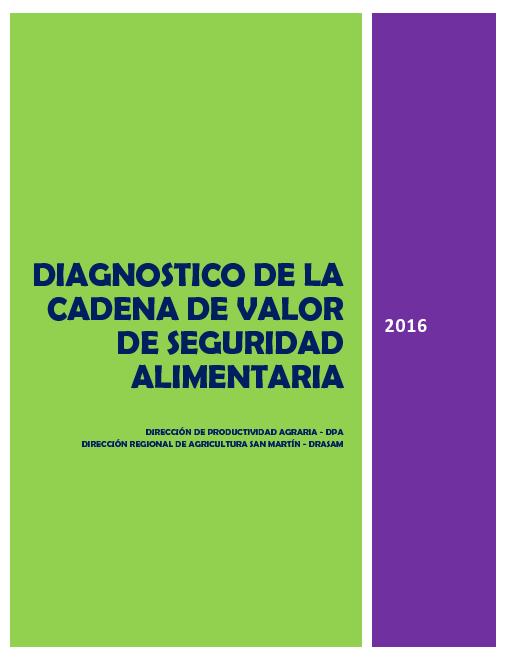 DIAGNOSTICO DE LA CADENA DE VALOR DE SEGURIDAD ALIMENTARIA

DIRECCIÓN DE PRODUCTIVIDAD AGRARIA - DPA
DIRECCIÓN REGIONAL DE AGRICULTURA SAN MARTÍN - DRASAM

2016